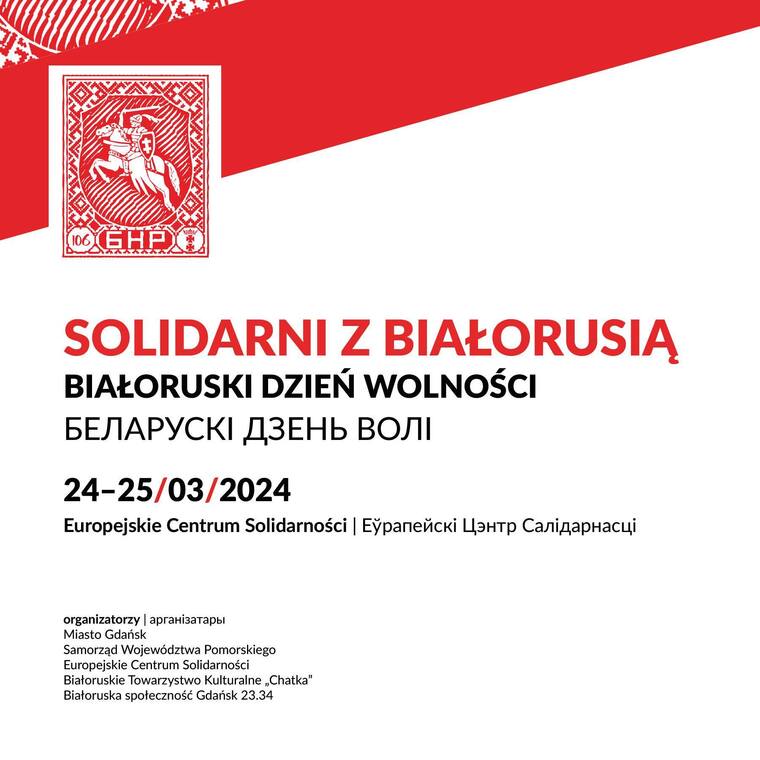 106 БНР

SOLIDARNI Z BIAŁORUSIĄ
BIAŁORUSKI DZIEŃ WOLNOŚCI
БЕЛАРУСКІ ДЗЕНЬ ВОЛІ

24–25/03/2024
Europejskie Centrum Solidarności | Еўрапейскі Цэнтр Салідарнасці

organizatorzy | арганізатары
Miasto Gdańsk
Samorząd Województwa Pomorskiego
Europejskie Centrum Solidarności
Białoruskie Towarzystwo Kulturalne „Chatka"
Białoruska społeczność Gdańsk 23.34